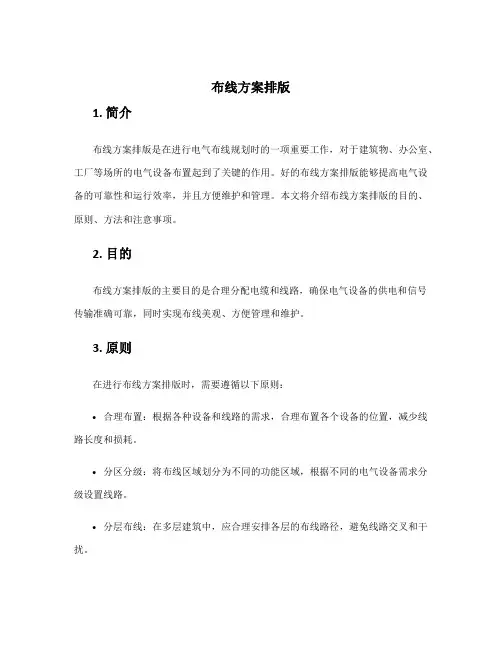 布线方案排版

1. 简介

布线方案排版是在进行电气布线规划时的一项重要工作，对于建筑物、办公室、工厂等场所的电气设备布置起到了关键的作用。好的布线方案排版能够提高电气设备的可靠性和运行效率，并且方便维护和管理。本文将介绍布线方案排版的目的、原则、方法和注意事项。

2. 目的

布线方案排版的主要目的是合理分配电缆和线路，确保电气设备的供电和信号传输准确可靠，同时实现布线美观、方便管理和维护。

3. 原则

在进行布线方案排版时，需要遵循以下原则：

• 合理布置：根据各种设备和线路的需求，合理布置各个设备的位置，减少线路长度和损耗。

• 分区分级：将布线区域划分为不同的功能区域，根据不同的电气设备需求分级设置线路。

• 分层布线：在多层建筑中，应合理安排各层的布线路径，避免线路交叉和干扰。